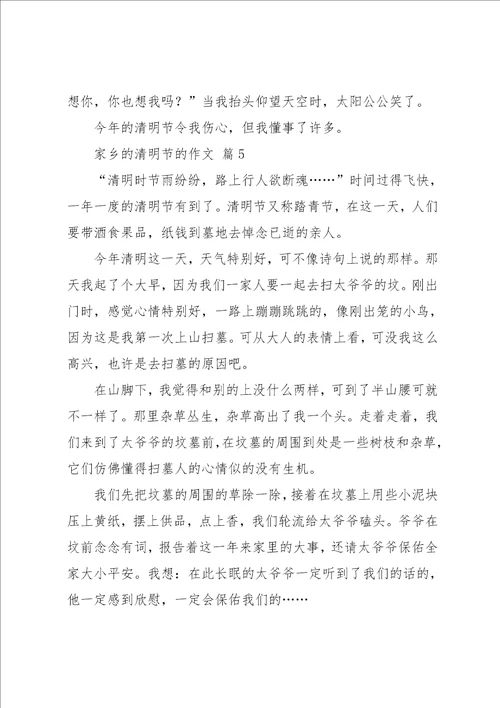 想你，你也想我吗？”当我抬头仰望天空时，太阳公公笑了。

今年的清明节令我伤心，但我懂事了许多。

家乡的清明节的作文 篇5

“清明时节雨纷纷，路上行人欲断魂……”时间过得飞快，一年一度的清明节有到了。清明节又称踏青节，在这一天，人们要带酒食果品，纸钱到墓地去悼念已逝的亲人。

今年清明这一天，天气特别好，可不像诗句上说的那样。那天我起了个大早，因为我们一家人要一起去扫太爷爷的坟。刚出门时，感觉心情特别好，一路上蹦蹦跳跳的，像刚出笼的小鸟，因为这是我第一次上山扫墓。可从大人的表情上看，可没我这么高兴，也许是去扫墓的原因吧。

在山脚下，我觉得和别的上没什么两样，可到了半山腰可就不一样了。那里杂草丛生，杂草高出了我一个头。走着走着，我们来到了太爷爷的坟墓前，在坟墓的周围到处是一些树枝和杂草，它们仿佛懂得扫墓人的心情似的没有生机。

我们先把坟墓的周围的草除一除，接着在坟墓上用些小泥块压上黄纸，摆上供品，点上香，我们轮流给太爷爷磕头。爷爷在坟前念念有词，报告着这一年来家里的大事，还请太爷爷保佑全家大小平安。我想：在此长眠的太爷爷一定听到了我们的话的，他一定感到欣慰，一定会保佑我们的……